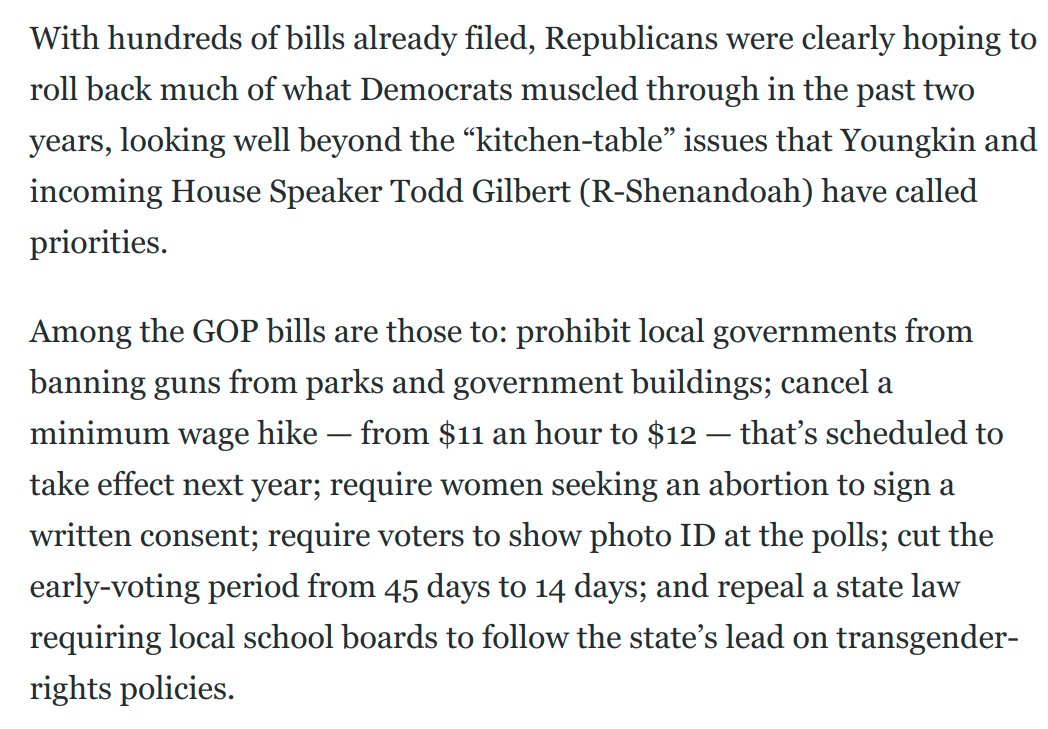 With hundreds of bills already filed, Republicans were clearly hoping to roll back much of what Democrats muscled through in the past two years, looking well beyond the “kitchen-table” issues that Youngkin and incoming House Speaker Todd Gilbert (R-Shenandoah) have called priorities.

Among the GOP bills are those to: prohibit local governments from banning guns from parks and government buildings; cancel a minimum wage hike — from \$11 an hour to \$12 — that’s scheduled to take effect next year; require women seeking an abortion to sign a written consent; require voters to show photo ID at the polls; cut the early-voting period from 45 days to 14 days; and repeal a state law requiring local school boards to follow the state’s lead on transgender-rights policies.